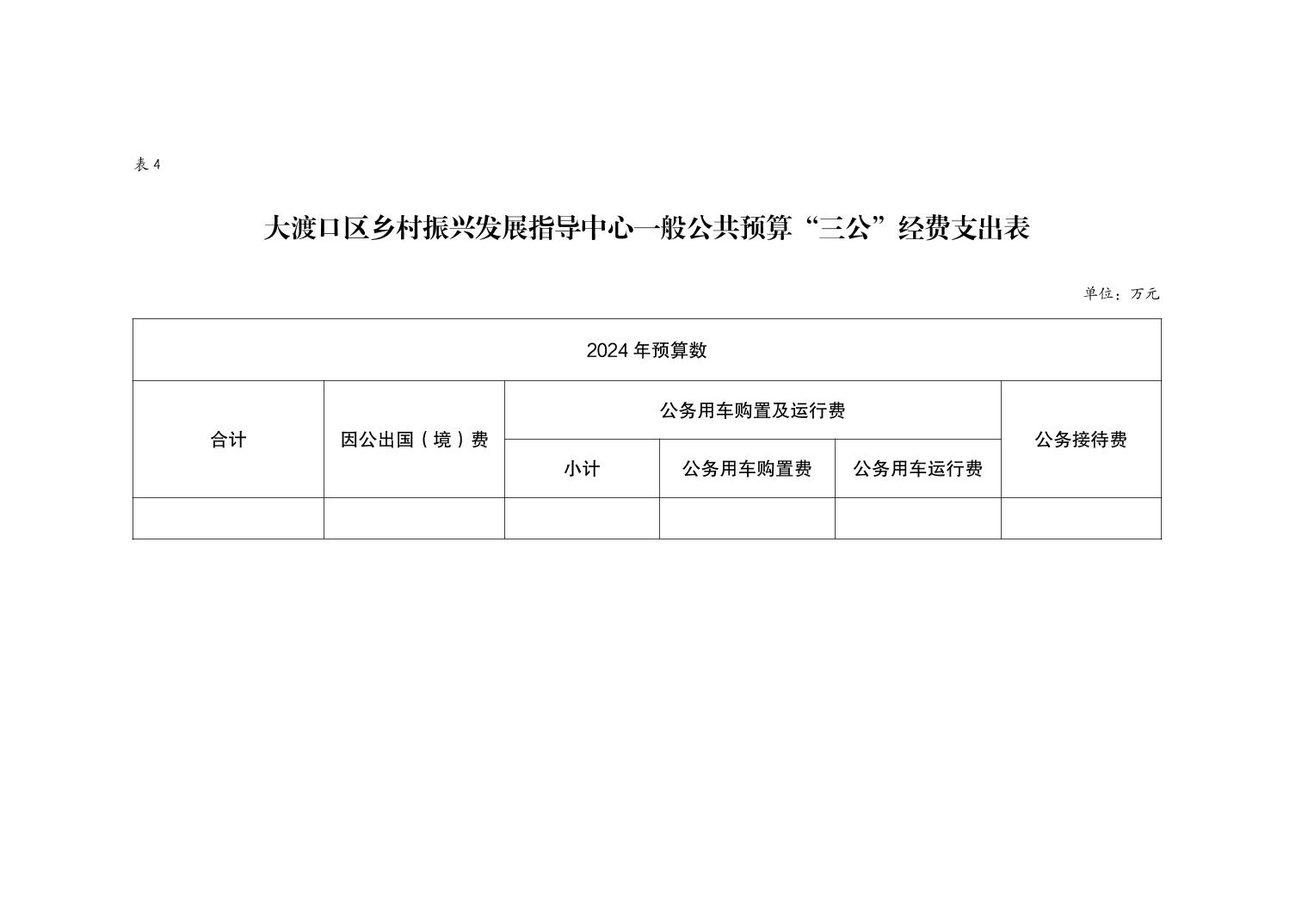 表 4

大渡口区乡村振兴发展指导中心一般公共预算“三公”经费支出表

单位：万元

| 2024 年预算数 | | | | | |
|---|---|---|---|---|---|
| 合计 | 因公出国（境）费 | 公务用车购置及运行费 | | | 公务接待费 |
| | | 小计 | 公务用车购置费 | 公务用车运行费 | |
| | | | | | |